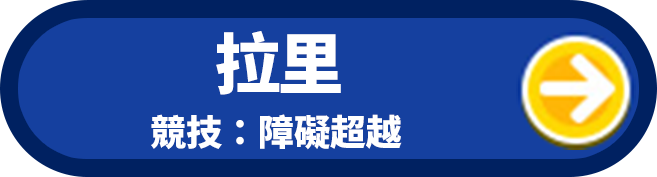 拉里

競技：障礙超越